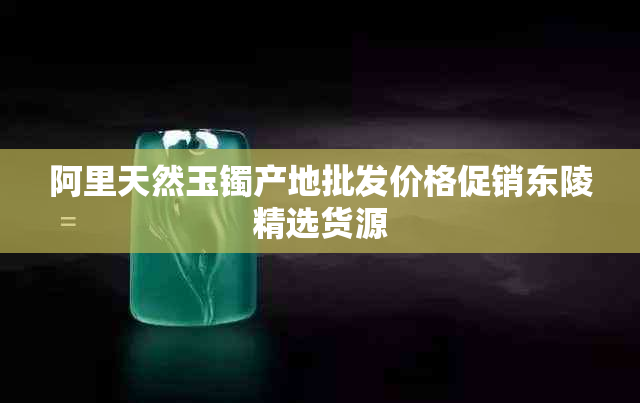 阿里天然玉镯产地批发价格促销东陵精选货源